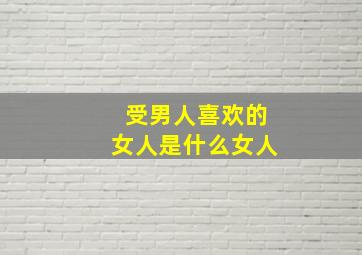 受男人喜欢的
女人是什么女人